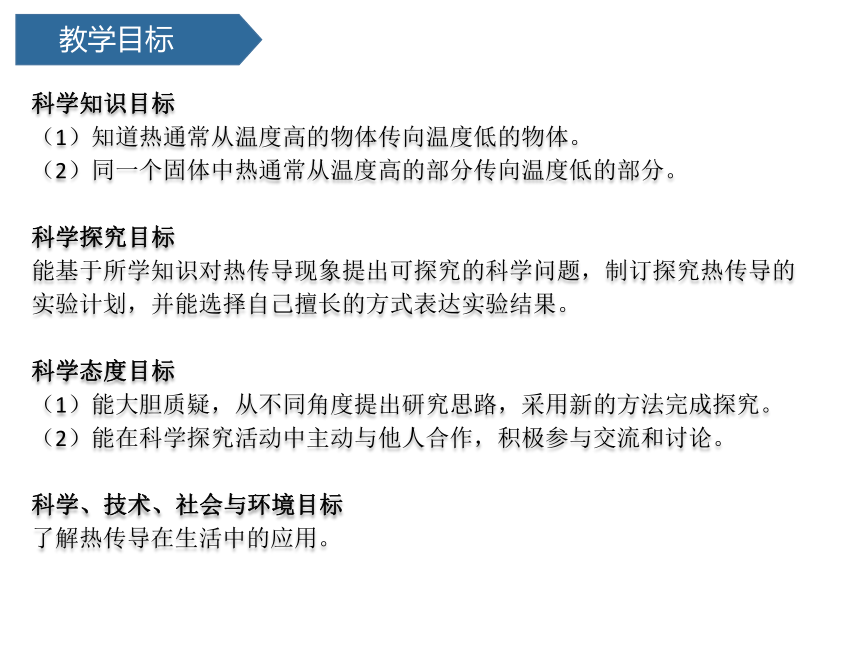 教学目标

科学知识目标
（1）知道热通常从温度高的物体传向温度低的物体。
（2）同一个固体中热通常从温度高的部分传向温度低的部分。

科学探究目标
能基于所学知识对热传导现象提出可探究的科学问题，制订探究热传导的实验计划，并能选择自己擅长的方式表达实验结果。

科学态度目标
（1）能大胆质疑，从不同角度提出研究思路，采用新的方法完成探究。
（2）能在科学探究活动中主动与他人合作，积极参与交流和讨论。

科学、技术、社会与环境目标
了解热传导在生活中的应用。